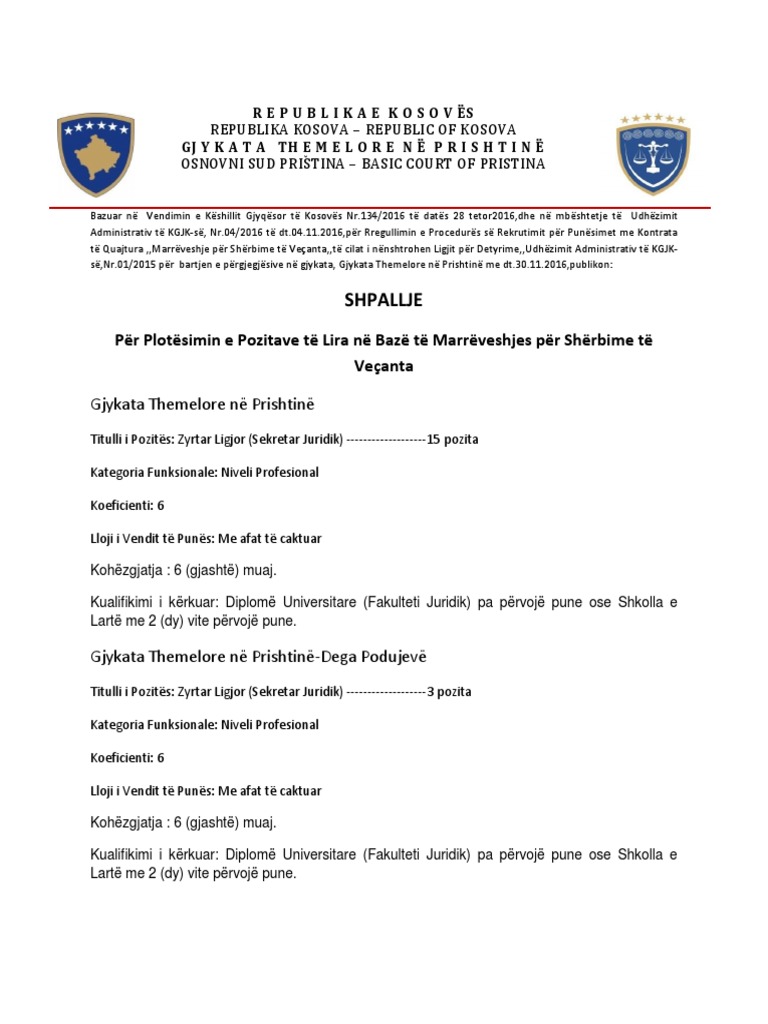 R E P U B L I K A E K O S O V Ë S
REPUBLIKA KOSOVA – REPUBLIC OF KOSOVA
G J Y K A T A  T H E M E L O R E  N Ë  P R I S H T I N Ë
OSNOVNI SUD PRIŠTINA – BASIC COURT OF PRISTINA

Bazuar në Vendimin e Këshillit Gjyqësor të Kosovës Nr.134/2016 të datës 28 tetor2016,dhe në mbështetje të Udhëzimit Administrativ të KGJK-së, Nr.04/2016 të dt.04.11.2016,për Rregullimin e Procedurës së Rekrutimit për Punësimet me Kontrata të Quajtura ,,Marrëveshje për Shërbime të Veçanta,,të cilat i nënshtrohen Ligjit për Detyrime,,Udhëzimit Administrativ të KGJK-së,Nr.01/2015 për bartjen e përgjegjësive në gjykata, Gjykata Themelore në Prishtinë me dt.30.11.2016,publikon:

SHPALLJE

Për Plotësimin e Pozitave të Lira në Bazë të Marrëveshjes për Shërbime të Veçanta

Gjykata Themelore në Prishtinë

Titulli i Pozitës: Zyrtar Ligjor (Sekretar Juridik) -------------------15 pozita

Kategoria Funksionale: Niveli Profesional

Koeficienti: 6

Lloji i Vendit të Punës: Me afat të caktuar

Kohëzgjatja : 6 (gjashtë) muaj.

Kualifikimi i kërkuar: Diplomë Universitare (Fakulteti Juridik) pa përvojë pune ose Shkolla e Lartë me 2 (dy) vite përvojë pune.

Gjykata Themelore në Prishtinë-Dega Podujevë

Titulli i Pozitës: Zyrtar Ligjor (Sekretar Juridik) -------------------3 pozita

Kategoria Funksionale: Niveli Profesional

Koeficienti: 6

Lloji i Vendit të Punës: Me afat të caktuar

Kohëzgjatja : 6 (gjashtë) muaj.

Kualifikimi i kërkuar: Diplomë Universitare (Fakulteti Juridik) pa përvojë pune ose Shkolla e Lartë me 2 (dy) vite përvojë pune.